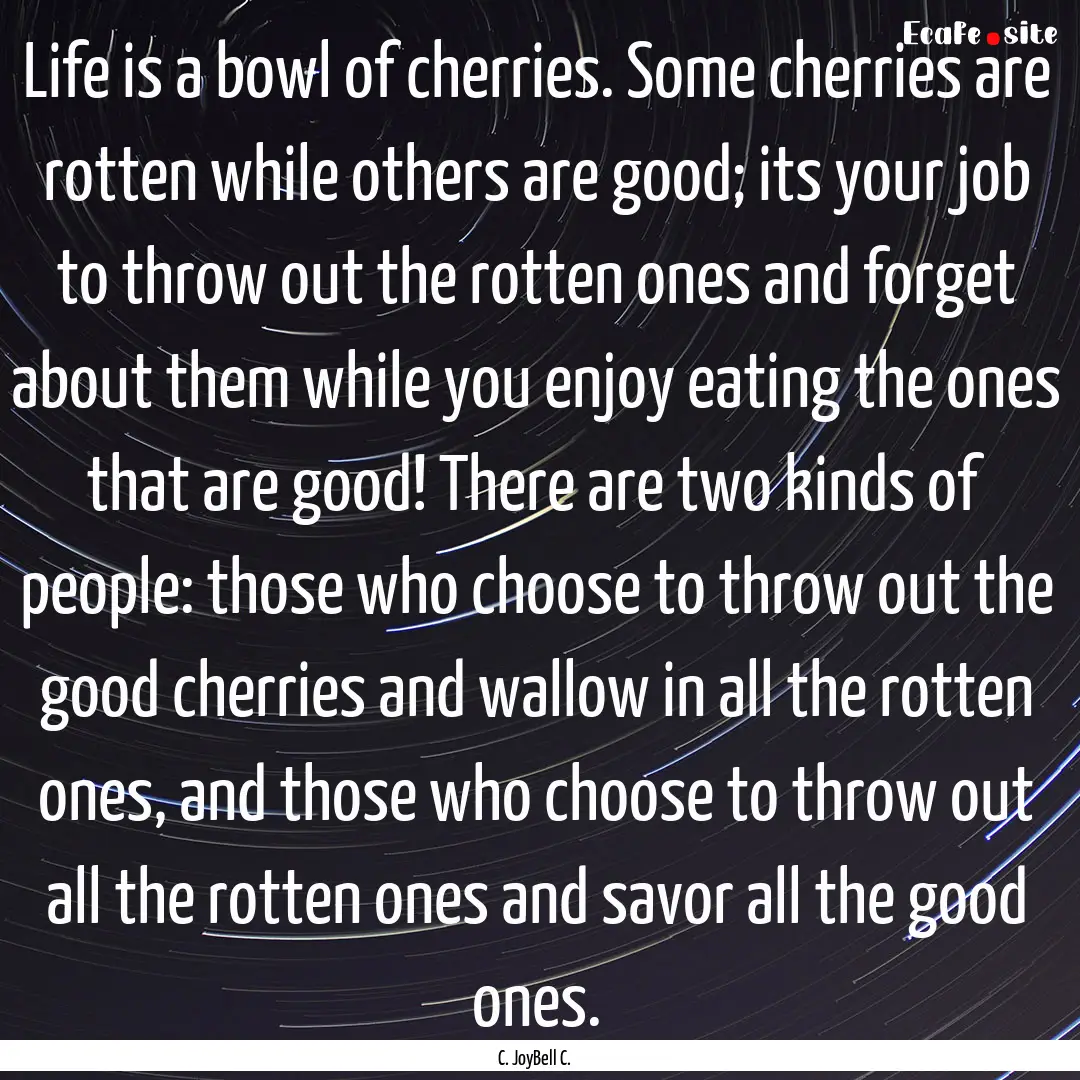 EcaFe.site

Life is a bowl of cherries. Some cherries are rotten while others are good; its your job to throw out the rotten ones and forget about them while you enjoy eating the ones that are good! There are two kinds of people: those who choose to throw out the good cherries and wallow in all the rotten ones, and those who choose to throw out all the rotten ones and savor all the good ones.

C. JoyBell C.